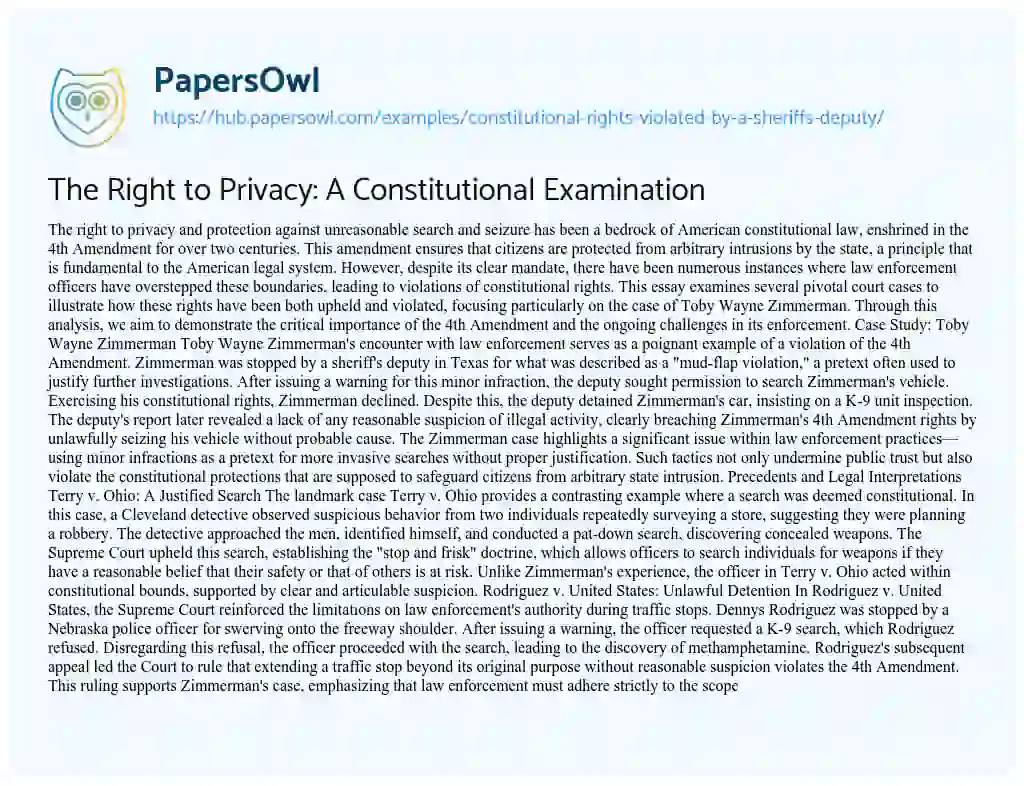 PapersOwl

https://hub.papersowl.com/examples/constitutional-rights-violated-by-a-sheriffs-deputy/

The Right to Privacy: A Constitutional Examination

The right to privacy and protection against unreasonable search and seizure has been a bedrock of American constitutional law, enshrined in the 4th Amendment for over two centuries. This amendment ensures that citizens are protected from arbitrary intrusions by the state, a principle that is fundamental to the American legal system. However, despite its clear mandate, there have been numerous instances where law enforcement officers have overstepped these boundaries, leading to violations of constitutional rights. This essay examines several pivotal court cases to illustrate how these rights have been both upheld and violated, focusing particularly on the case of Toby Wayne Zimmerman. Through this analysis, we aim to demonstrate the critical importance of the 4th Amendment and the ongoing challenges in its enforcement. Case Study: Toby Wayne Zimmerman Toby Wayne Zimmerman's encounter with law enforcement serves as a poignant example of a violation of the 4th Amendment. Zimmerman was stopped by a sheriff's deputy in Texas for what was described as a "mud-flap violation," a pretext often used to justify further investigations. After issuing a warning for this minor infraction, the deputy sought permission to search Zimmerman's vehicle. Exercising his constitutional rights, Zimmerman declined. Despite this, the deputy detained Zimmerman's car, insisting on a K-9 unit inspection. The deputy's report later revealed a lack of any reasonable suspicion of illegal activity, clearly breaching Zimmerman's 4th Amendment rights by unlawfully seizing his vehicle without probable cause. The Zimmerman case highlights a significant issue within law enforcement practices—using minor infractions as a pretext for more invasive searches without proper justification. Such tactics not only undermine public trust but also violate the constitutional protections that are supposed to safeguard citizens from arbitrary state intrusion. Precedents and Legal Interpretations Terry v. Ohio: A Justified Search The landmark case Terry v. Ohio provides a contrasting example where a search was deemed constitutional. In this case, a Cleveland detective observed suspicious behavior from two individuals repeatedly surveying a store, suggesting they were planning a robbery. The detective approached the men, identified himself, and conducted a pat-down search, discovering concealed weapons. The Supreme Court upheld this search, establishing the "stop and frisk" doctrine, which allows officers to search individuals for weapons if they have a reasonable belief that their safety or that of others is at risk. Unlike Zimmerman's experience, the officer in Terry v. Ohio acted within constitutional bounds, supported by clear and articulable suspicion. Rodriguez v. United States: Unlawful Detention In Rodriguez v. United States, the Supreme Court reinforced the limitations on law enforcement's authority during traffic stops. Dennys Rodriguez was stopped by a Nebraska police officer for swerving onto the freeway shoulder. After issuing a warning, the officer requested a K-9 search, which Rodriguez refused. Disregarding this refusal, the officer proceeded with the search, leading to the discovery of methamphetamine. Rodriguez's subsequent appeal led the Court to rule that extending a traffic stop beyond its original purpose without reasonable suspicion violates the 4th Amendment. This ruling supports Zimmerman's case, emphasizing that law enforcement must adhere strictly to the scope